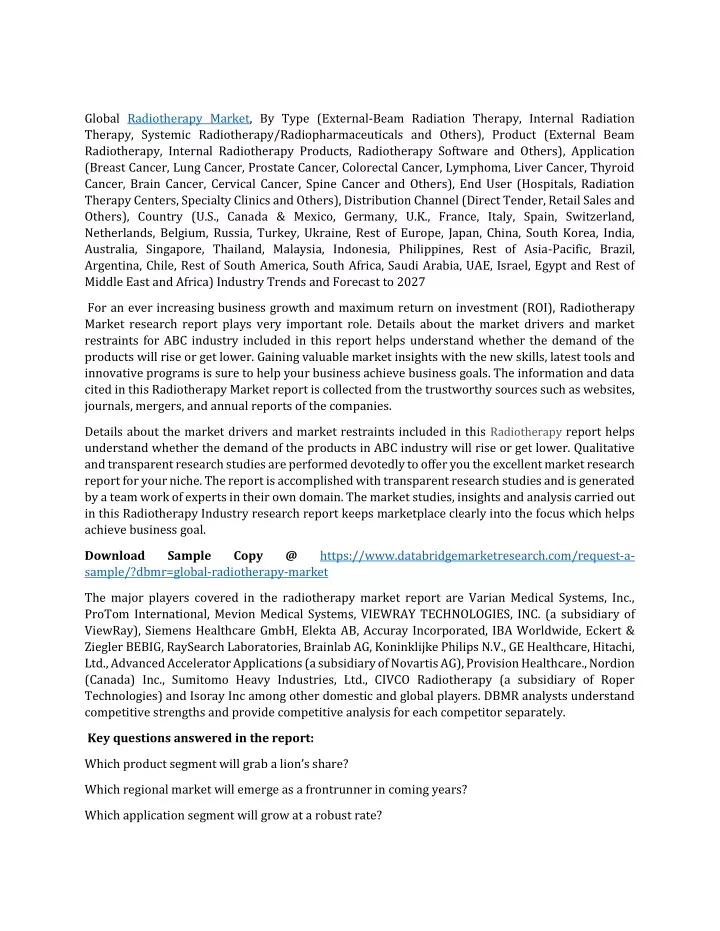 Global Radiotherapy Market, By Type (External-Beam Radiation Therapy, Internal Radiation Therapy, Systemic Radiotherapy/Radiopharmaceuticals and Others), Product (External Beam Radiotherapy, Internal Radiotherapy Products, Radiotherapy Software and Others), Application (Breast Cancer, Lung Cancer, Prostate Cancer, Colorectal Cancer, Lymphoma, Liver Cancer, Thyroid Cancer, Brain Cancer, Cervical Cancer, Spine Cancer and Others), End User (Hospitals, Radiation Therapy Centers, Specialty Clinics and Others), Distribution Channel (Direct Tender, Retail Sales and Others), Country (U.S., Canada & Mexico, Germany, U.K., France, Italy, Spain, Switzerland, Netherlands, Belgium, Russia, Turkey, Ukraine, Rest of Europe, Japan, China, South Korea, India, Australia, Singapore, Thailand, Malaysia, Indonesia, Philippines, Rest of Asia-Pacific, Brazil, Argentina, Chile, Rest of South America, South Africa, Saudi Arabia, UAE, Israel, Egypt and Rest of Middle East and Africa) Industry Trends and Forecast to 2027

For an ever increasing business growth and maximum return on investment (ROI), Radiotherapy Market research report plays very important role. Details about the market drivers and market restraints for ABC industry included in this report helps understand whether the demand of the products will rise or get lower. Gaining valuable market insights with the new skills, latest tools and innovative programs is sure to help your business achieve business goals. The information and data cited in this Radiotherapy Market report is collected from the trustworthy sources such as websites, journals, mergers, and annual reports of the companies.

Details about the market drivers and market restraints included in this Radiotherapy report helps understand whether the demand of the products in ABC industry will rise or get lower. Qualitative and transparent research studies are performed devotedly to offer you the excellent market research report for your niche. The report is accomplished with transparent research studies and is generated by a team work of experts in their own domain. The market studies, insights and analysis carried out in this Radiotherapy Industry research report keeps marketplace clearly into the focus which helps achieve business goal.

Download Sample Copy @ https://www.databridgemarketresearch.com/request-a-sample/?dbmr=global-radiotherapy-market

The major players covered in the radiotherapy market report are Varian Medical Systems, Inc., ProTom International, Mevion Medical Systems, VIEWRAY TECHNOLOGIES, INC. (a subsidiary of ViewRay), Siemens Healthcare GmbH, Elekta AB, Accuray Incorporated, IBA Worldwide, Eckert & Ziegler BEBIG, RaySearch Laboratories, Brainlab AG, Koninklijke Philips N.V., GE Healthcare, Hitachi, Ltd., Advanced Accelerator Applications (a subsidiary of Novartis AG), Provision Healthcare., Nordion (Canada) Inc., Sumitomo Heavy Industries, Ltd., CIVCO Radiotherapy (a subsidiary of Roper Technologies) and Isoray Inc among other domestic and global players. DBMR analysts understand competitive strengths and provide competitive analysis for each competitor separately.

Key questions answered in the report:

Which product segment will grab a lion's share?

Which regional market will emerge as a frontrunner in coming years?

Which application segment will grow at a robust rate?